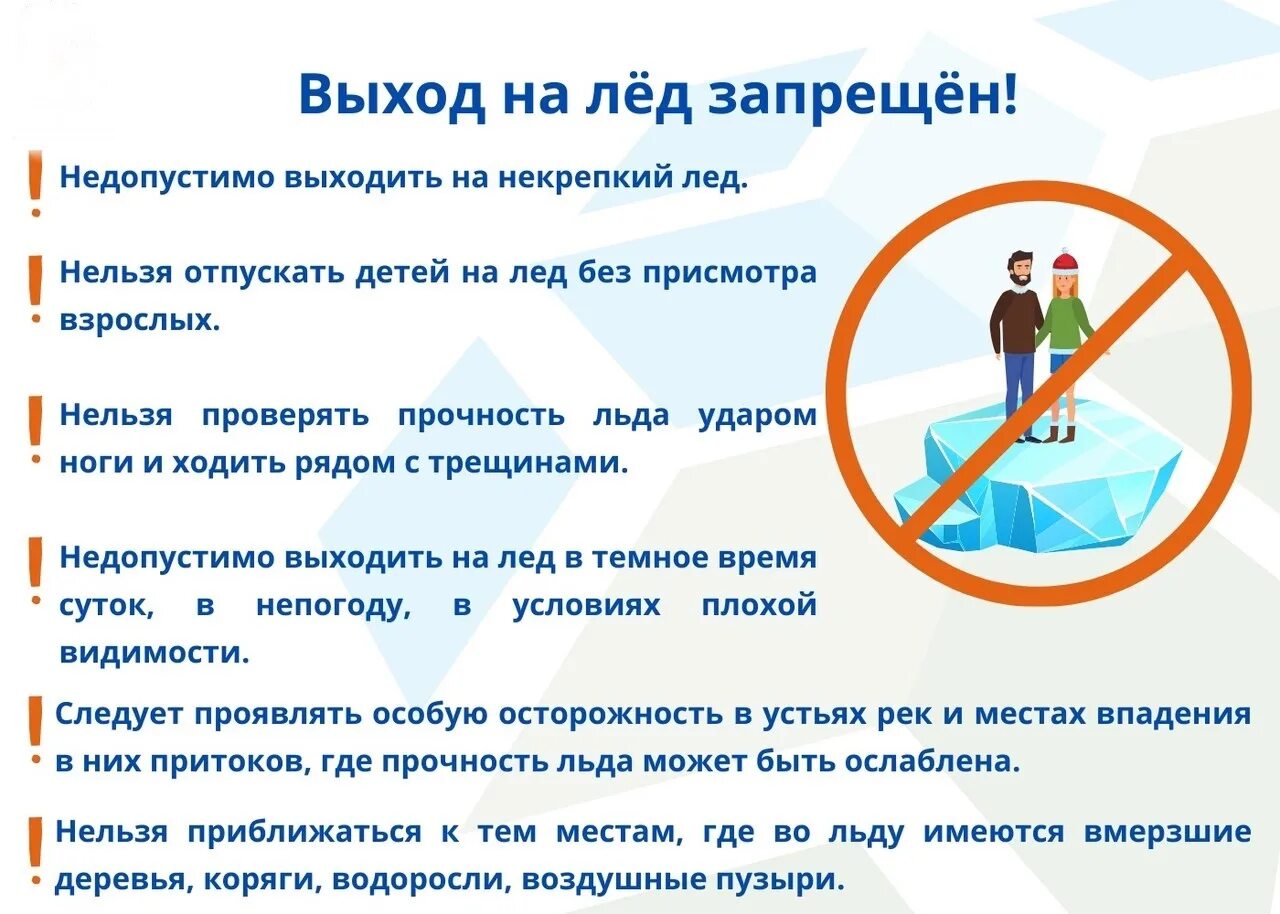 Выход на лёд запрещён!

! Недопустимо выходить на некрепкий лед.

! Нельзя отпускать детей на лед без присмотра взрослых.

! Нельзя проверять прочность льда ударом ноги и ходить рядом с трещинами.

! Недопустимо выходить на лед в темное время суток, в непогоду, в условиях плохой видимости.

! Следует проявлять особую осторожность в устьях рек и местах впадения в них притоков, где прочность льда может быть ослаблена.

! Нельзя приближаться к тем местам, где во льду имеются вмерзшие деревья, коряги, водоросли, воздушные пузыри.